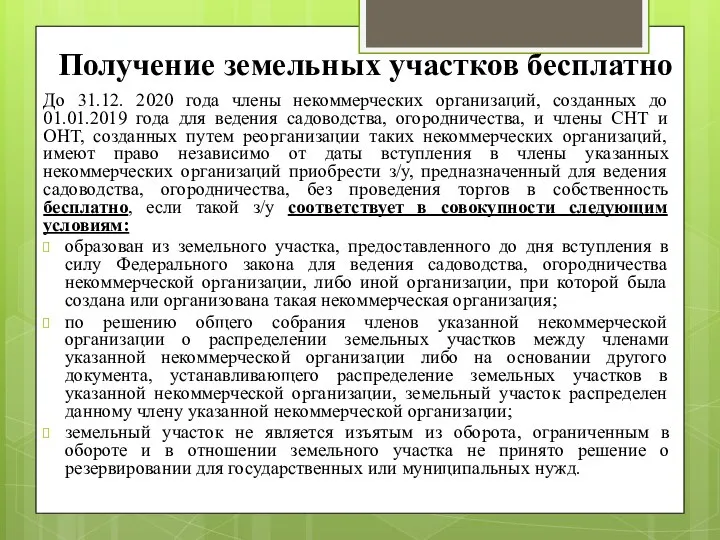 Получение земельных участков бесплатно

До 31.12. 2020 года члены некоммерческих организаций, созданных до 01.01.2019 года для ведения садоводства, огородничества, и члены СНТ и ОНТ, созданных путем реорганизации таких некоммерческих организаций, имеют право независимо от даты вступления в члены указанных некоммерческих организаций приобрести з/у, предназначенный для ведения садоводства, огородничества, без проведения торгов в собственность бесплатно, если такой з/у соответствует в совокупности следующим условиям:

образован из земельного участка, предоставленного до дня вступления в силу Федерального закона для ведения садоводства, огородничества некоммерческой организации, либо иной организации, при которой была создана или организована такая некоммерческая организация;

по решению общего собрания членов указанной некоммерческой организации о распределении земельных участков между членами указанной некоммерческой организации либо на основании другого документа, устанавливающего распределение земельных участков в указанной некоммерческой организации, земельный участок распределен данному члену указанной некоммерческой организации;

земельный участок не является изъятым из оборота, ограниченным в обороте и в отношении земельного участка не принято решение о резервировании для государственных или муниципальных нужд.